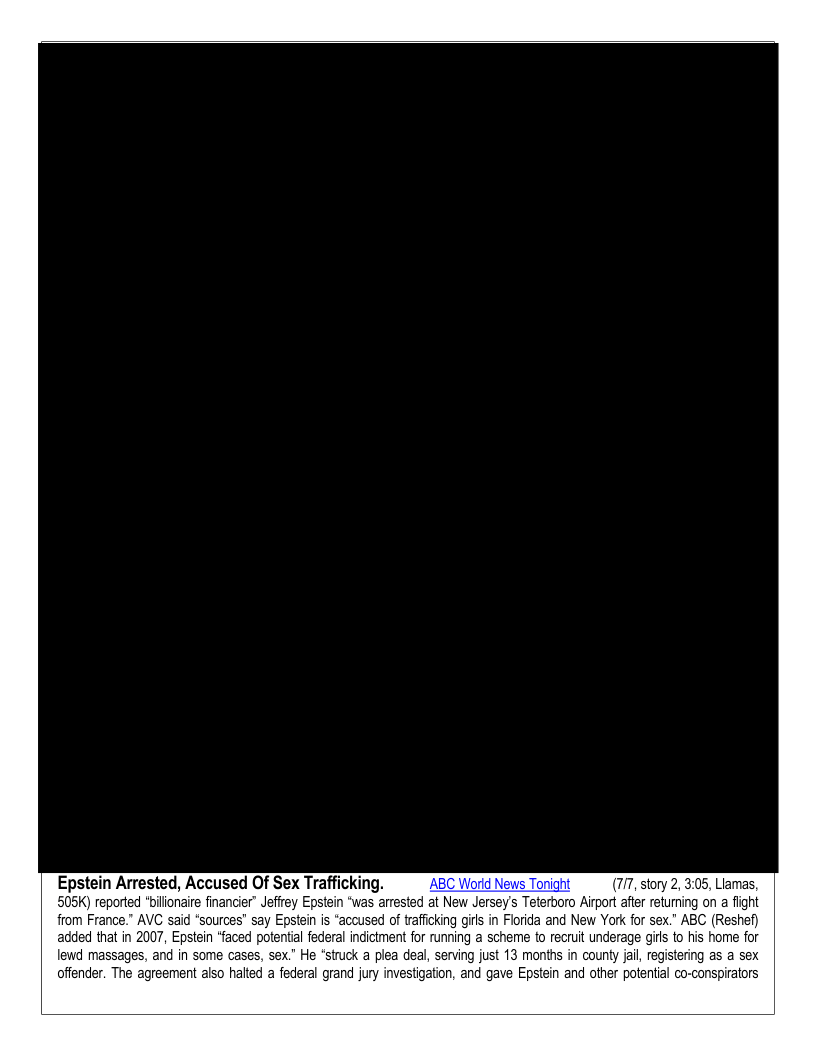 **Epstein Arrested, Accused Of Sex Trafficking.** ABC World News Tonight (7/7, story 2, 3:05, Llamas, 505K) reported "billionaire financier" Jeffrey Epstein "was arrested at New Jersey's Teterboro Airport after returning on a flight from France." AVC said "sources" say Epstein is "accused of trafficking girls in Florida and New York for sex." ABC (Reshef) added that in 2007, Epstein "faced potential federal indictment for running a scheme to recruit underage girls to his home for lewd massages, and in some cases, sex." He "struck a plea deal, serving just 13 months in county jail, registering as a sex offender. The agreement also halted a federal grand jury investigation, and gave Epstein and other potential co-conspirators